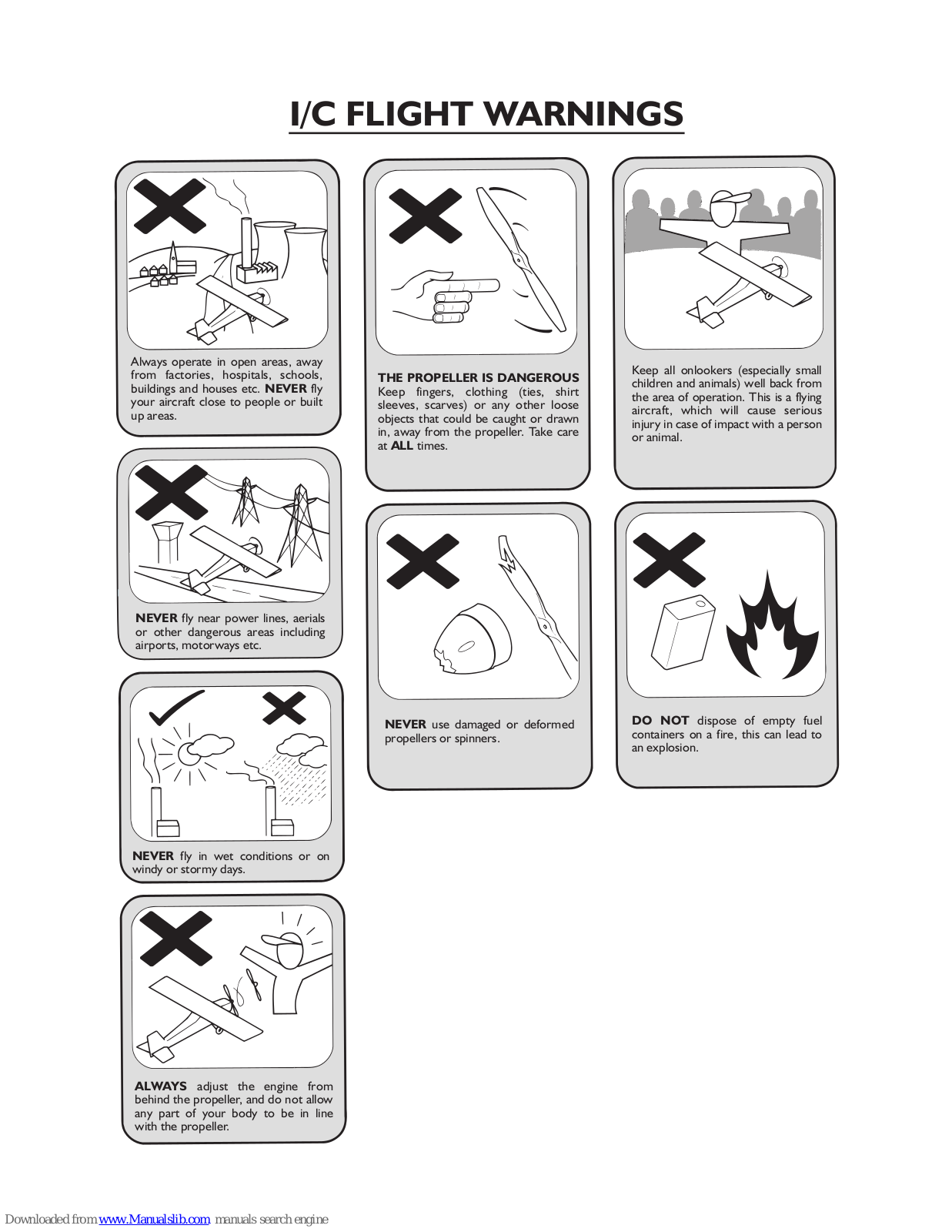 I/C FLIGHT WARNINGS

Always operate in open areas, away from factories, hospitals, schools, buildings and houses etc. NEVER fly your aircraft close to people or built up areas.

NEVER fly near power lines, aerials or other dangerous areas including airports, motorways etc.

NEVER fly in wet conditions or on windy or stormy days.

ALWAYS adjust the engine from behind the propeller, and do not allow any part of your body to be in line with the propeller.

THE PROPELLER IS DANGEROUS
Keep fingers, clothing (ties, shirt sleeves, scarves) or any other loose objects that could be caught or drawn in, away from the propeller. Take care at ALL times.

NEVER use damaged or deformed propellers or spinners.

Keep all onlookers (especially small children and animals) well back from the area of operation. This is a flying aircraft, which will cause serious injury in case of impact with a person or animal.

DO NOT dispose of empty fuel containers on a fire, this can lead to an explosion.

Downloaded from www.Manualslib.com manuals search engine